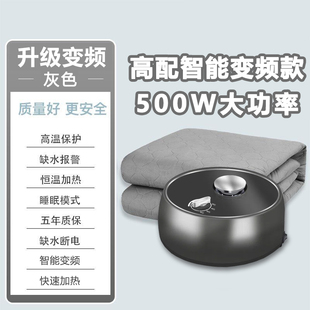 升级变频
灰色

质量好 更安全

高温保护
缺水报警
恒温加热
睡眠模式
五年质保
缺水断电
智能变频
快速加热

高配智能变频款
500W大功率